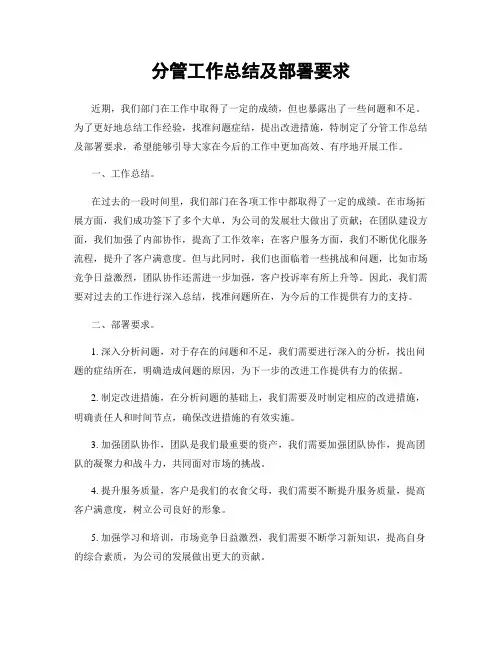 分管工作总结及部署要求

近期，我们部门在工作中取得了一定的成绩，但也暴露出了一些问题和不足。为了更好地总结工作经验，找准问题症结，提出改进措施，特制定了分管工作总结及部署要求，希望能够引导大家在今后的工作中更加高效、有序地开展工作。

一、工作总结。

在过去的一段时间里，我们部门在各项工作中都取得了一定的成绩。在市场拓展方面，我们成功签下了多个大单，为公司的发展壮大做出了贡献；在团队建设方面，我们加强了内部协作，提高了工作效率；在客户服务方面，我们不断优化服务流程，提升了客户满意度。但与此同时，我们也面临着一些挑战和问题，比如市场竞争日益激烈，团队协作还需进一步加强，客户投诉率有所上升等。因此，我们需要对过去的工作进行深入总结，找准问题所在，为今后的工作提供有力的支持。

二、部署要求。

1. 深入分析问题，对于存在的问题和不足，我们需要进行深入的分析，找出问题的症结所在，明确造成问题的原因，为下一步的改进工作提供有力的依据。

2. 制定改进措施，在分析问题的基础上，我们需要及时制定相应的改进措施，明确责任人和时间节点，确保改进措施的有效实施。

3. 加强团队协作，团队是我们最重要的资产，我们需要加强团队协作，提高团队的凝聚力和战斗力，共同面对市场的挑战。

4. 提升服务质量，客户是我们的衣食父母，我们需要不断提升服务质量，提高客户满意度，树立公司良好的形象。

5. 加强学习和培训，市场竞争日益激烈，我们需要不断学习新知识，提高自身的综合素质，为公司的发展做出更大的贡献。